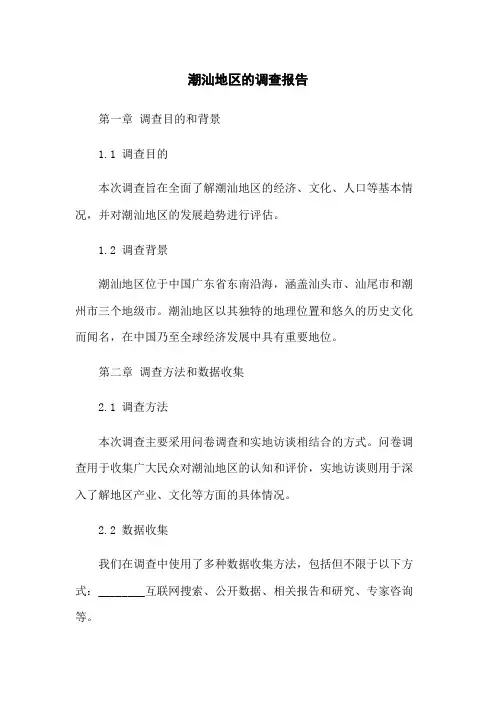 潮汕地区的调查报告

第一章 调查目的和背景

1.1 调查目的

本次调查旨在全面了解潮汕地区的经济、文化、人口等基本情况，并对潮汕地区的发展趋势进行评估。

1.2 调查背景

潮汕地区位于中国广东省东南沿海，涵盖汕头市、汕尾市和潮州市三个地级市。潮汕地区以其独特的地理位置和悠久的历史文化而闻名，在中国乃至全球经济发展中具有重要地位。

第二章 调查方法和数据收集

2.1 调查方法

本次调查主要采用问卷调查和实地访谈相结合的方式。问卷调查用于收集广大民众对潮汕地区的认知和评价，实地访谈则用于深入了解地区产业、文化等方面的具体情况。

2.2 数据收集

我们在调查中使用了多种数据收集方法，包括但不限于以下方式：________互联网搜索、公开数据、相关报告和研究、专家咨询等。